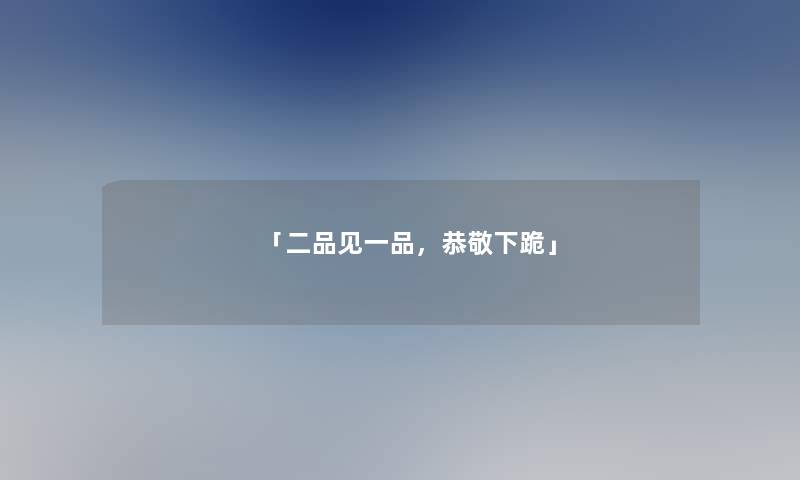 「二品见一品，恭敬下跪」